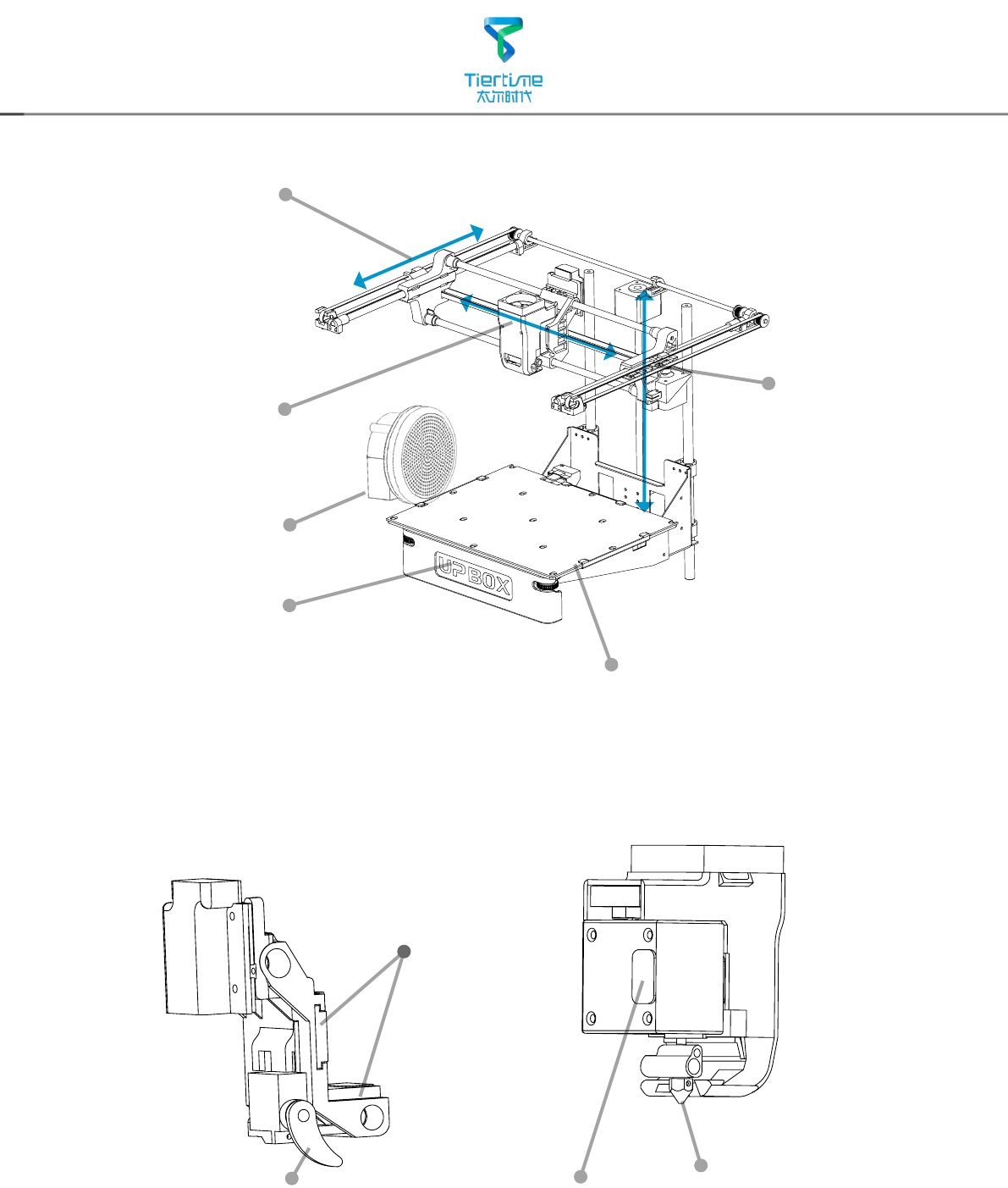 Tiertime
太尔时代

UP BOX